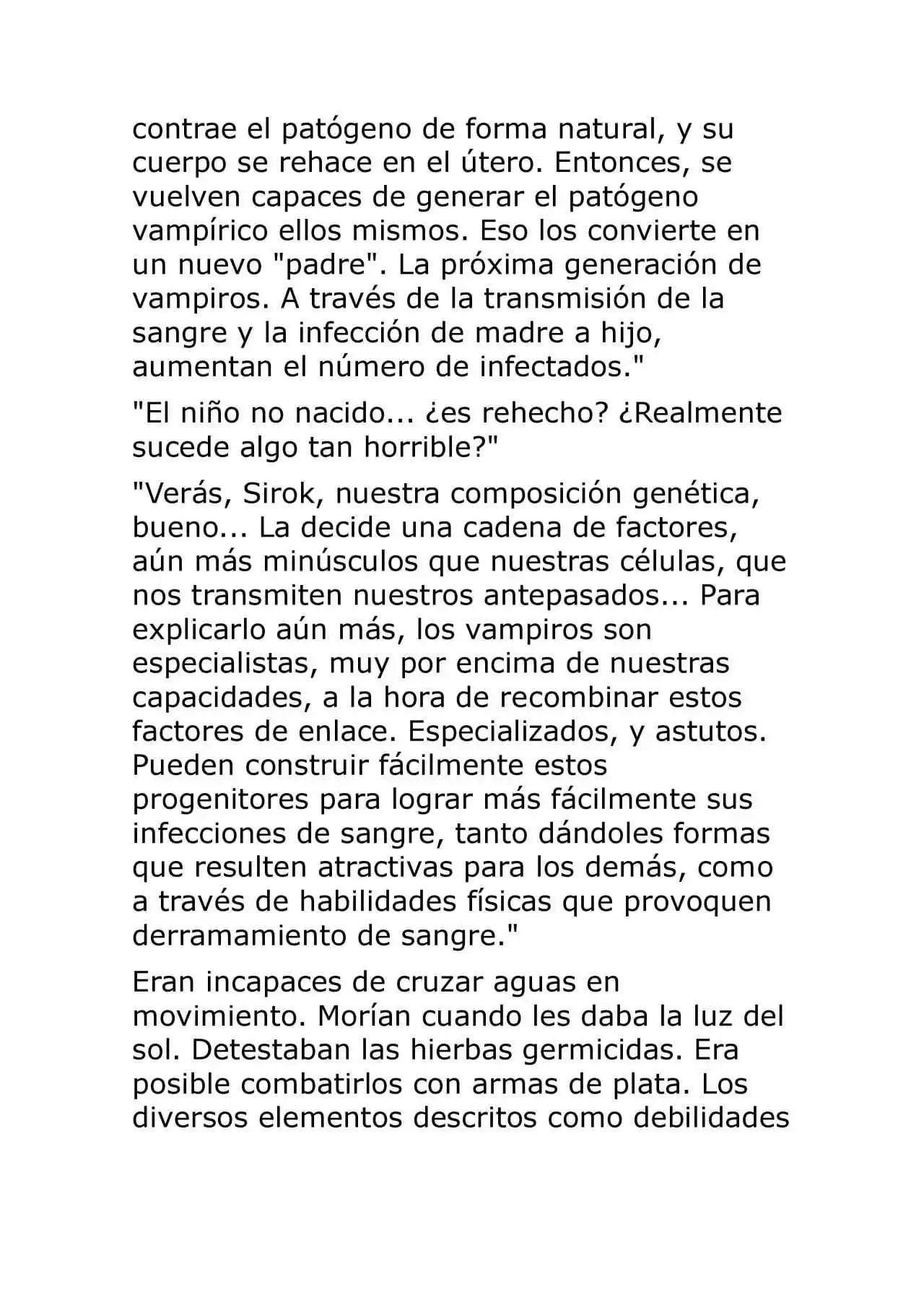 contrae el patógeno de forma natural, y su cuerpo se rehace en el útero. Entonces, se vuelven capaces de generar el patógeno vampírico ellos mismos. Eso los convierte en un nuevo "padre". La próxima generación de vampiros. A través de la transmisión de la sangre y la infección de madre a hijo, aumentan el número de infectados."

"El niño no nacido... ¿es rehecho? ¿Realmente sucede algo tan horrible?"

"Verás, Sirok, nuestra composición genética, bueno... La decide una cadena de factores, aún más minúsculos que nuestras células, que nos transmiten nuestros antepasados... Para explicarlo aún más, los vampiros son especialistas, muy por encima de nuestras capacidades, a la hora de recombinar estos factores de enlace. Especializados, y astutos. Pueden construir fácilmente estos progenitores para lograr más fácilmente sus infecciones de sangre, tanto dándoles formas que resulten atractivas para los demás, como a través de habilidades físicas que provoquen derramamiento de sangre."

Eran incapaces de cruzar aguas en movimiento. Morían cuando les daba la luz del sol. Detestaban las hierbas germicidas. Era posible combatirlos con armas de plata. Los diversos elementos descritos como debilidades